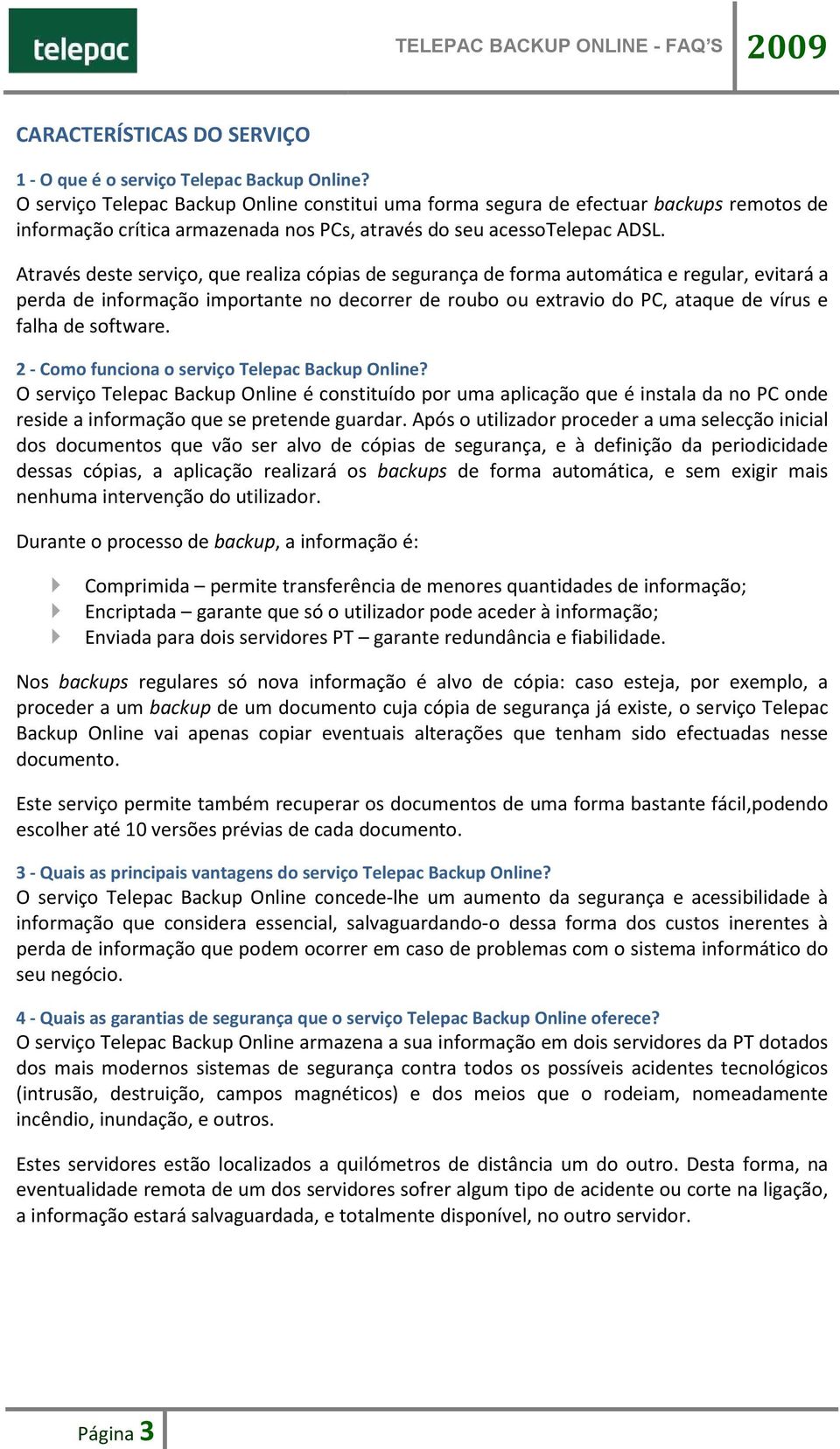 telepac

TELEPAC BACKUP ONLINE - FAQ'S 2009

CARACTERÍSTICAS DO SERVIÇO

1 - O que é o serviço Telepac Backup Online?
O serviço Telepac Backup Online constitui uma forma segura de efectuar backups remotos de informação crítica armazenada nos PCs, através do seu acessoTelepac ADSL.

Através deste serviço, que realiza cópias de segurança de forma automática e regular, evitará a perda de informação importante no decorrer de roubo ou extravio do PC, ataque de vírus e falha de software.

2 - Como funciona o serviço Telepac Backup Online?
O serviço Telepac Backup Online é constituído por uma aplicação que é instala da no PC onde reside a informação que se pretende guardar. Após o utilizador proceder a uma selecção inicial dos documentos que vão ser alvo de cópias de segurança, e à definição da periodicidade dessas cópias, a aplicação realizará os backups de forma automática, e sem exigir mais nenhuma intervenção do utilizador.

Durante o processo de backup, a informação é:

Comprimida – permite transferência de menores quantidades de informação;
Encriptada – garante que só o utilizador pode aceder à informação;
Enviada para dois servidores PT – garante redundância e fiabilidade.

Nos backups regulares só nova informação é alvo de cópia: caso esteja, por exemplo, a proceder a um backup de um documento cuja cópia de segurança já existe, o serviço Telepac Backup Online vai apenas copiar eventuais alterações que tenham sido efectuadas nesse documento.

Este serviço permite também recuperar os documentos de uma forma bastante fácil,podendo escolher até 10 versões prévias de cada documento.

3 - Quais as principais vantagens do serviço Telepac Backup Online?
O serviço Telepac Backup Online concede-lhe um aumento da segurança e acessibilidade à informação que considera essencial, salvaguardando-o dessa forma dos custos inerentes à perda de informação que podem ocorrer em caso de problemas com o sistema informático do seu negócio.

4 - Quais as garantias de segurança que o serviço Telepac Backup Online oferece?
O serviço Telepac Backup Online armazena a sua informação em dois servidores da PT dotados dos mais modernos sistemas de segurança contra todos os possíveis acidentes tecnológicos (intrusão, destruição, campos magnéticos) e dos meios que o rodeiam, nomeadamente incêndio, inundação, e outros.

Estes servidores estão localizados a quilómetros de distância um do outro. Desta forma, na eventualidade remota de um dos servidores sofrer algum tipo de acidente ou corte na ligação, a informação estará salvaguardada, e totalmente disponível, no outro servidor.

Página 3